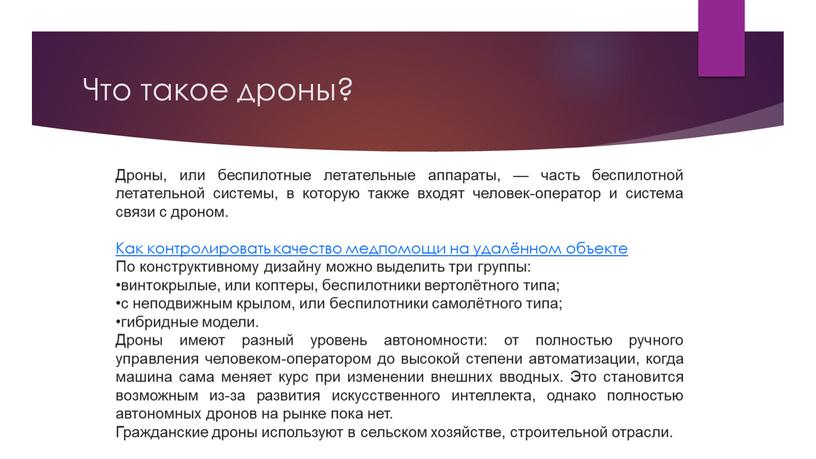 Что такое дроны?

Дроны, или беспилотные летательные аппараты, — часть беспилотной летательной системы, в которую также входят человек-оператор и система связи с дроном.

Как контролировать качество медпомощи на удалённом объекте
По конструктивному дизайну можно выделить три группы:
•винтокрылые, или коптеры, беспилотники вертолётного типа;
•с неподвижным крылом, или беспилотники самолётного типа;
•гибридные модели.
Дроны имеют разный уровень автономности: от полностью ручного управления человеком-оператором до высокой степени автоматизации, когда машина сама меняет курс при изменении внешних вводных. Это становится возможным из-за развития искусственного интеллекта, однако полностью автономных дронов на рынке пока нет.
Гражданские дроны используют в сельском хозяйстве, строительной отрасли.